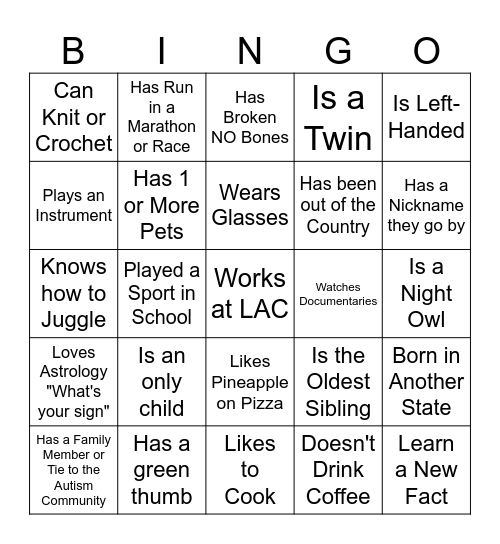 | B | I | N | G | O |
|---|---|---|---|---|
| Can Knit or Crochet | Has Run in a Marathon or Race | Has Broken NO Bones | Is a Twin | Is Left-Handed |
| Plays an Instrument | Has 1 or More Pets | Wears Glasses | Has been out of the Country | Has a Nickname they go by |
| Knows how to Juggle | Played a Sport in School | Works at LAC | Watches Documentaries | Is a Night Owl |
| Loves Astrology "What's your sign" | Is an only child | Likes Pineapple on Pizza | Is the Oldest Sibling | Born in Another State |
| Has a Family Member or Tie to the Autism Community | Has a green thumb | Likes to Cook | Doesn't Drink Coffee | Learn a New Fact |